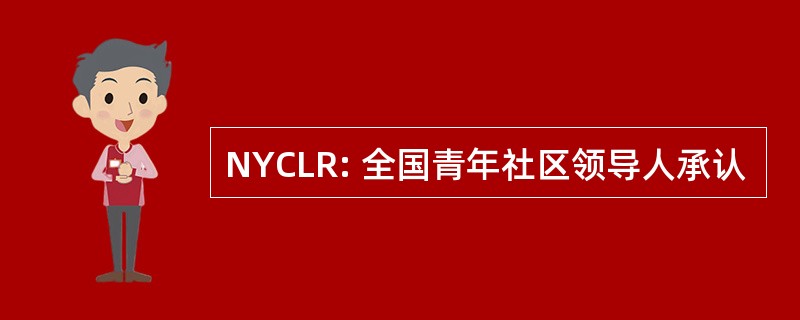 NYCLR: 全国青年社区领导人承认